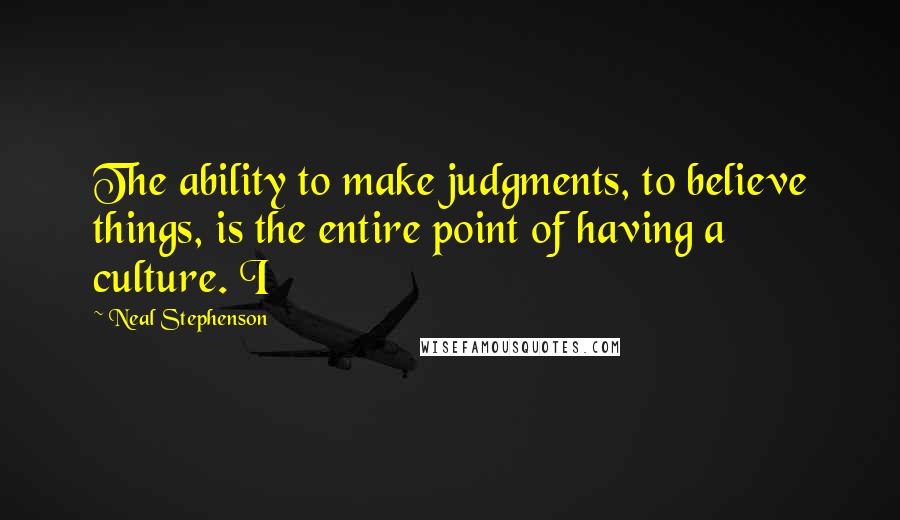 The ability to make judgments, to believe things, is the entire point of having a culture. I

~ Neal Stephenson

WISEFAMOUSQUOTES.COM